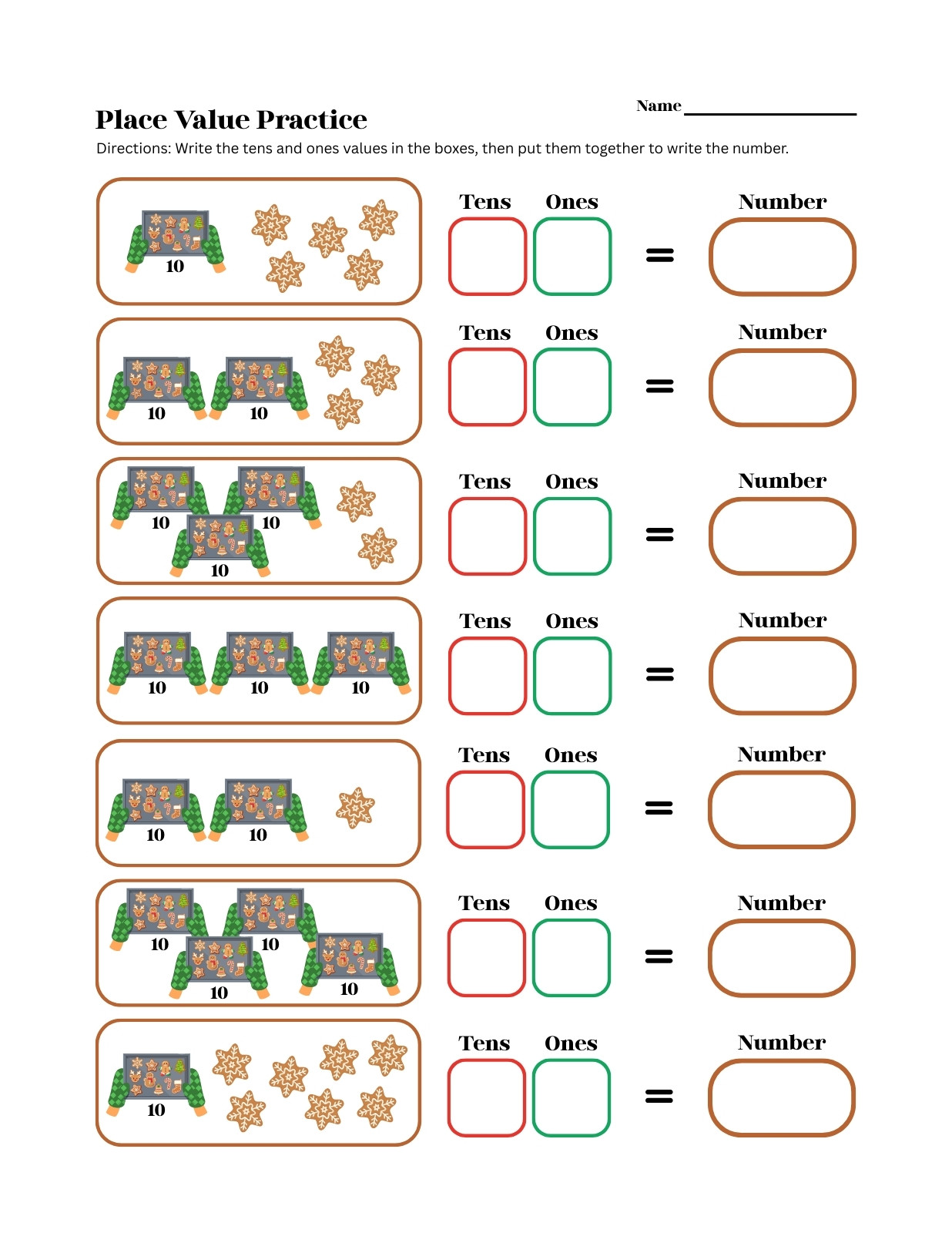 Name ____

Place Value Practice

Directions: Write the tens and ones values in the boxes, then put them together to write the number.

10

Tens Ones = Number

10 10

Tens Ones = Number

10 10 10

Tens Ones = Number

10 10 10

Tens Ones = Number

10 10

Tens Ones = Number

10 10 10 10

Tens Ones = Number

10

Tens Ones = Number